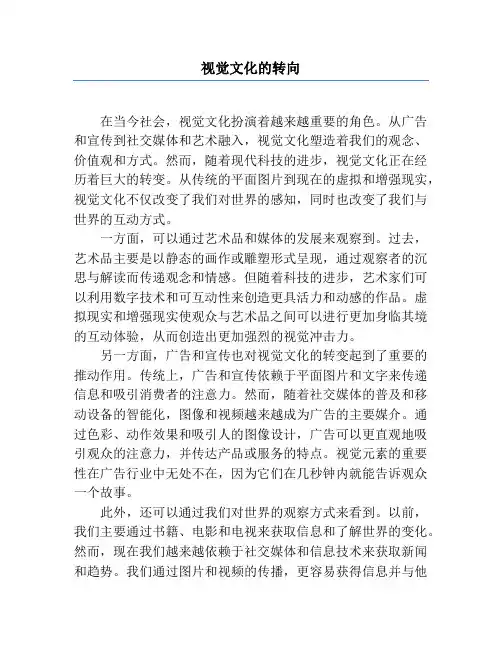 视觉文化的转向

在当今社会，视觉文化扮演着越来越重要的角色。从广告和宣传到社交媒体和艺术融入，视觉文化塑造着我们的观念、价值观和方式。然而，随着现代科技的进步，视觉文化正在经历着巨大的转变。从传统的平面图片到现在的虚拟和增强现实，视觉文化不仅改变了我们对世界的感知，同时也改变了我们与世界的互动方式。

一方面，可以通过艺术品和媒体的发展来观察到。过去，艺术品主要是以静态的画作或雕塑形式呈现，通过观察者的沉思与解读而传递观念和情感。但随着科技的进步，艺术家们可以利用数字技术和可互动性来创造更具活力和动感的作品。虚拟现实和增强现实使观众与艺术品之间可以进行更加身临其境的互动体验，从而创造出更加强烈的视觉冲击力。

另一方面，广告和宣传也对视觉文化的转变起到了重要的推动作用。传统上，广告和宣传依赖于平面图片和文字来传递信息和吸引消费者的注意力。然而，随着社交媒体的普及和移动设备的智能化，图像和视频越来越成为广告的主要媒介。通过色彩、动作效果和吸引人的图像设计，广告可以更直观地吸引观众的注意力，并传达产品或服务的特点。视觉元素的重要性在广告行业中无处不在，因为它们在几秒钟内就能告诉观众一个故事。

此外，还可以通过我们对世界的观察方式来看到。以前，我们主要通过书籍、电影和电视来获取信息和了解世界的变化。然而，现在我们越来越依赖于社交媒体和信息技术来获取新闻和趋势。我们通过图片和视频的传播，更容易获得信息并与他